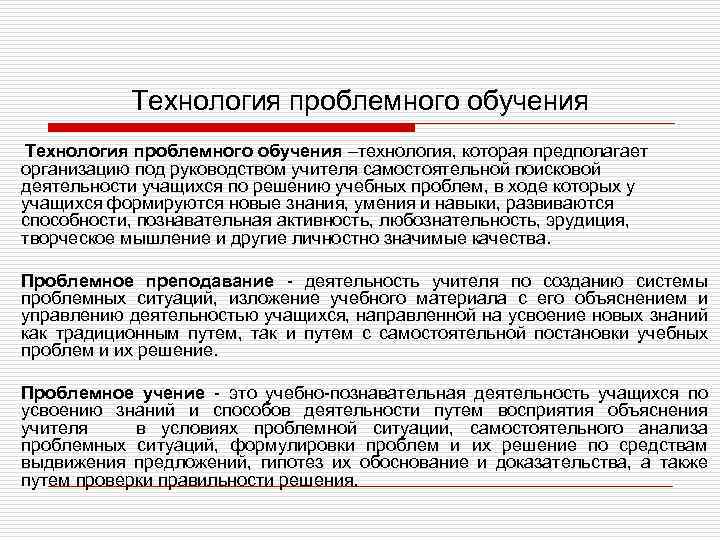 Технология проблемного обучения

Технология проблемного обучения –технология, которая предполагает организацию под руководством учителя самостоятельной поисковой деятельности учащихся по решению учебных проблем, в ходе которых у учащихся формируются новые знания, умения и навыки, развиваются способности, познавательная активность, любознательность, эрудиция, творческое мышление и другие личностно значимые качества.

Проблемное преподавание - деятельность учителя по созданию системы проблемных ситуаций, изложение учебного материала с его объяснением и управлению деятельностью учащихся, направленной на усвоение новых знаний как традиционным путем, так и путем с самостоятельной постановки учебных проблем и их решение.

Проблемное учение - это учебно-познавательная деятельность учащихся по усвоению знаний и способов деятельности путем восприятия объяснения учителя в условиях проблемной ситуации, самостоятельного анализа проблемных ситуаций, формулировки проблем и их решение по средствам выдвижения предложений, гипотез их обоснование и доказательства, а также путем проверки правильности решения.